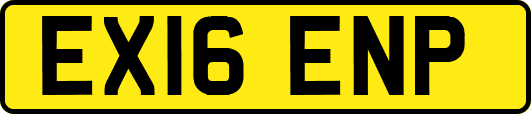 EX16 ENP